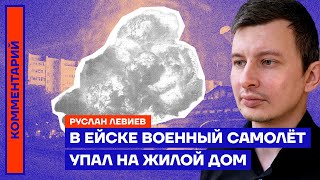 КОММЕНТАРИЙ

РУСЛАН ЛЕВИЕВ

В ЕЙСКЕ ВОЕННЫЙ САМОЛЁТ УПАЛ НА ЖИЛОЙ ДОМ